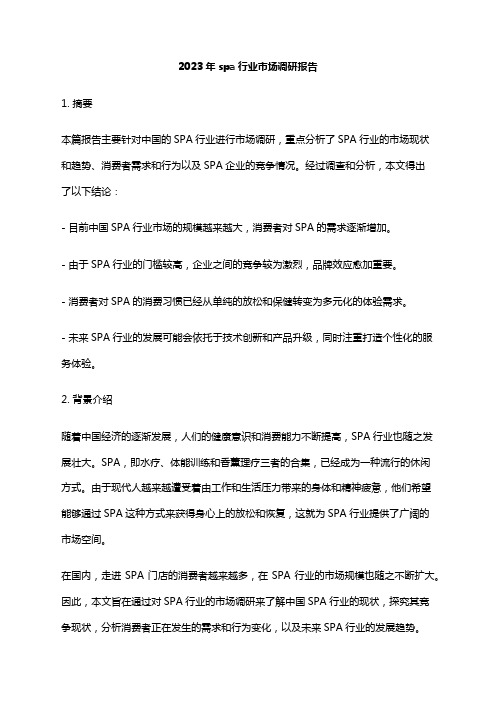 2023年spa行业市场调研报告

1. 摘要

本篇报告主要针对中国的SPA行业进行市场调研，重点分析了SPA行业的市场现状和趋势、消费者需求和行为以及SPA企业的竞争情况。经过调查和分析，本文得出了以下结论：

- 目前中国SPA行业市场的规模越来越大，消费者对SPA的需求逐渐增加。

- 由于SPA行业的门槛较高，企业之间的竞争较为激烈，品牌效应愈加重要。

- 消费者对SPA的消费习惯已经从单纯的放松和保健转变为多元化的体验需求。

- 未来SPA行业的发展可能会依托于技术创新和产品升级，同时注重打造个性化的服务体验。

2. 背景介绍

随着中国经济的逐渐发展，人们的健康意识和消费能力不断提高，SPA行业也随之发展壮大。SPA，即水疗、体能训练和香薰理疗三者的合集，已经成为一种流行的休闲方式。由于现代人越来越遭受着由工作和生活压力带来的身体和精神疲惫，他们希望能够通过SPA这种方式来获得身心上的放松和恢复，这就为SPA行业提供了广阔的市场空间。

在国内，走进SPA门店的消费者越来越多，在SPA行业的市场规模也随之不断扩大。因此，本文旨在通过对SPA行业的市场调研来了解中国SPA行业的现状，探究其竞争现状，分析消费者正在发生的需求和行为变化，以及未来SPA行业的发展趋势。